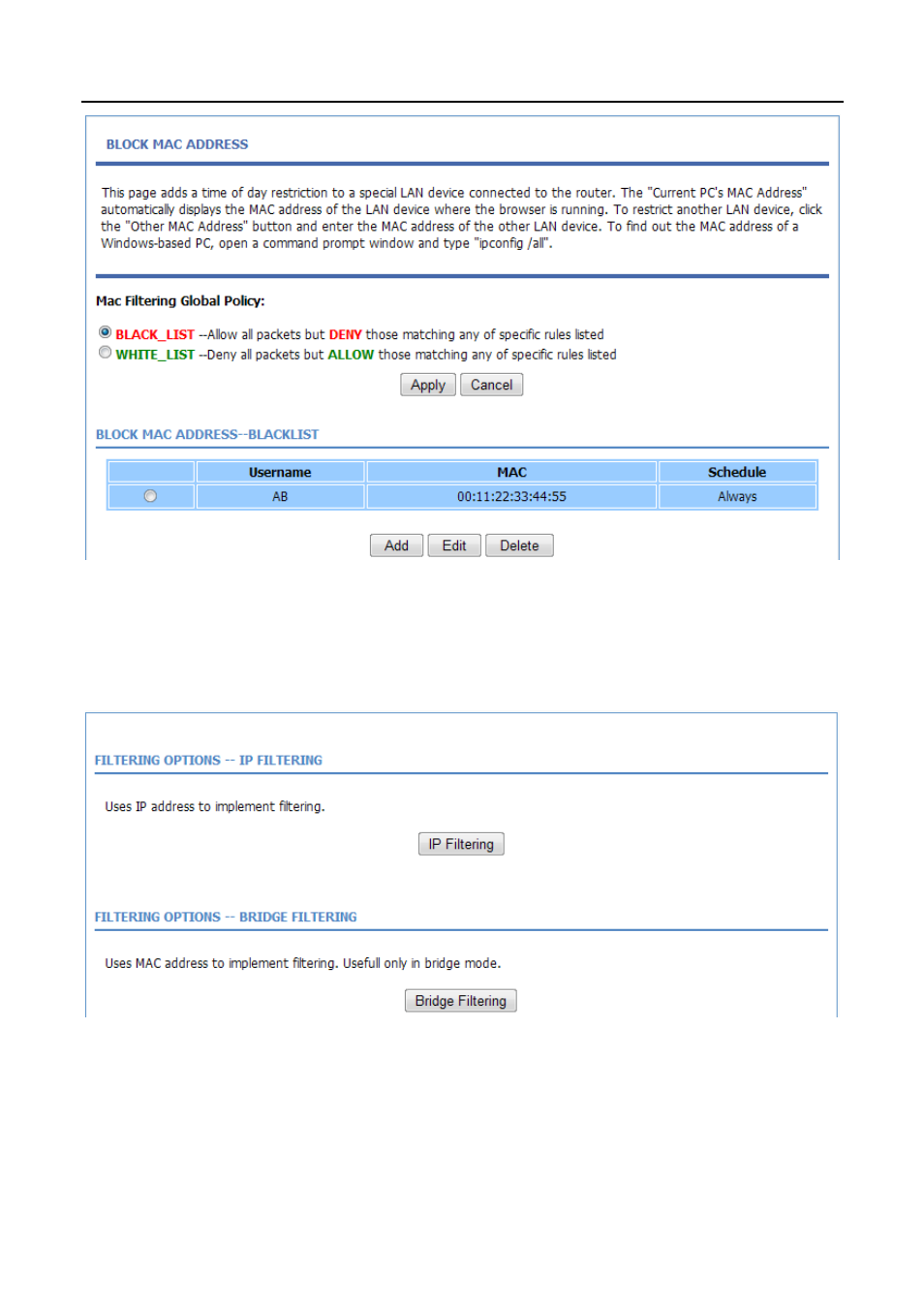 BLOCK MAC ADDRESS

This page adds a time of day restriction to a special LAN device connected to the router. The "Current PC's MAC Address" automatically displays the MAC address of the LAN device where the browser is running. To restrict another LAN device, click the "Other MAC Address" button and enter the MAC address of the other LAN device. To find out the MAC address of a Windows-based PC, open a command prompt window and type "ipconfig /all".

Mac Filtering Global Policy:

BLACK_LIST --Allow all packets but DENY those matching any of specific rules listed
WHITE_LIST --Deny all packets but ALLOW those matching any of specific rules listed

Apply Cancel

BLOCK MAC ADDRESS--BLACKLIST

| | Username | MAC | Schedule |
|---|---|---|---|
| | AB | 00:11:22:33:44:55 | Always |

Add Edit Delete

FILTERING OPTIONS -- IP FILTERING

Uses IP address to implement filtering.

IP Filtering

FILTERING OPTIONS -- BRIDGE FILTERING

Uses MAC address to implement filtering. Usefull only in bridge mode.

Bridge Filtering